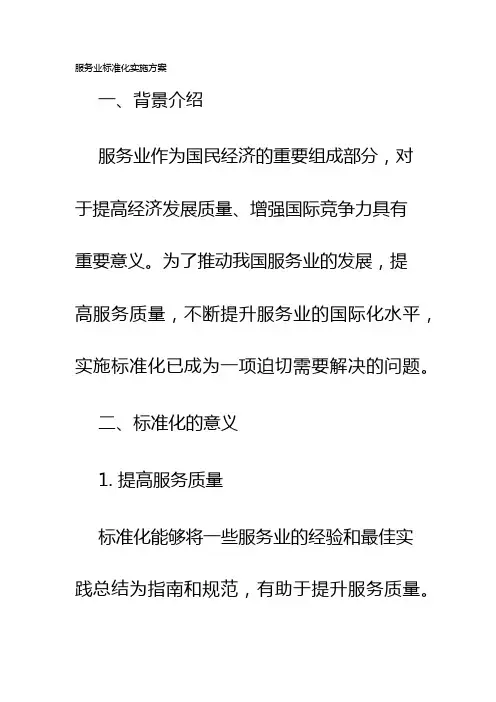 服务业标准化实施方案

一、背景介绍

服务业作为国民经济的重要组成部分，对于提高经济发展质量、增强国际竞争力具有重要意义。为了推动我国服务业的发展，提高服务质量，不断提升服务业的国际化水平，实施标准化已成为一项迫切需要解决的问题。

二、标准化的意义

1. 提高服务质量

标准化能够将一些服务业的经验和最佳实践总结为指南和规范，有助于提升服务质量。